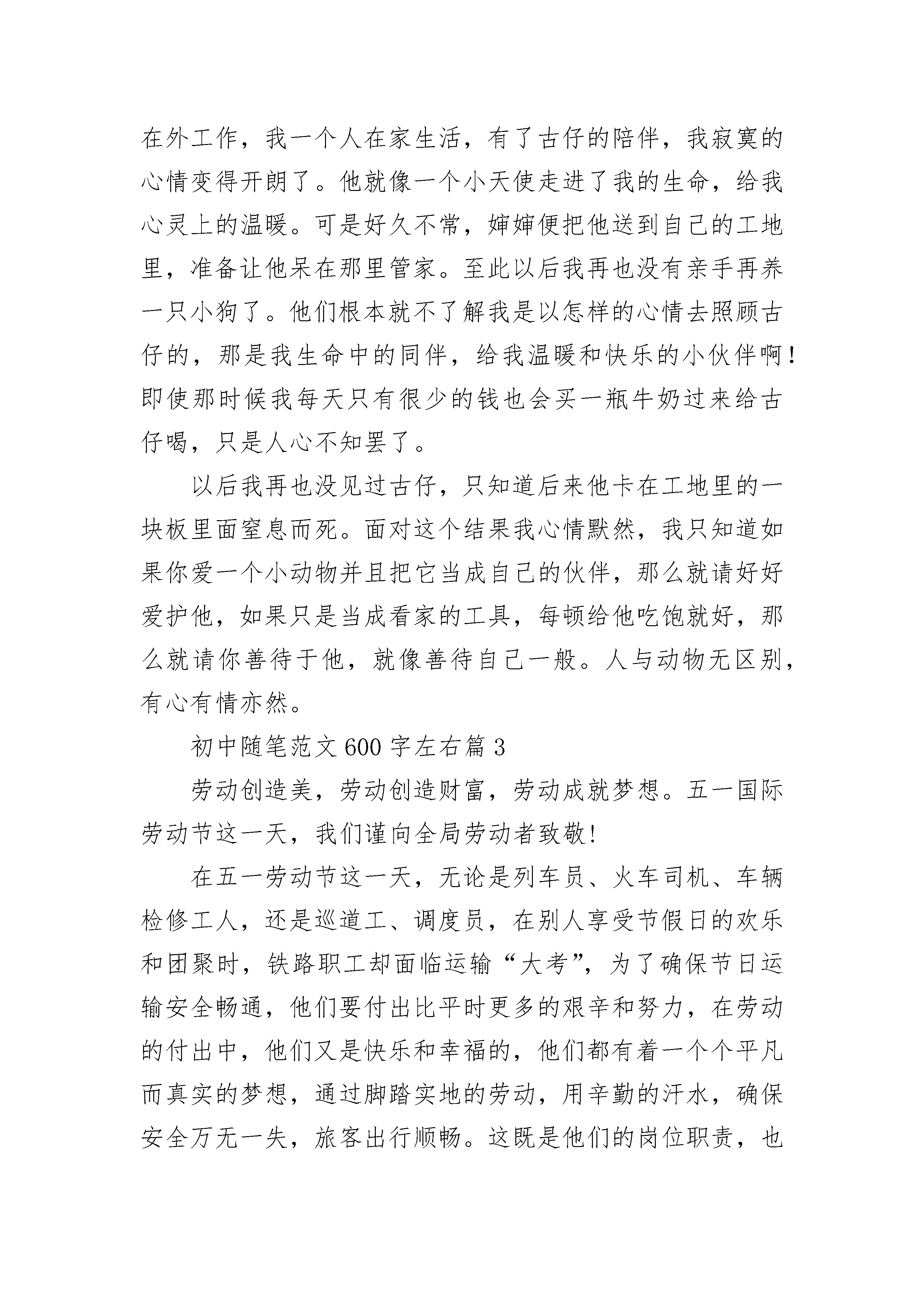 在外工作，我一个人在家生活，有了古仔的陪伴，我寂寞的心情变得开朗了。他就像一个小天使走进了我的生命，给我心灵上的温暖。可是好久不常，婶婶便把他送到自己的工地里，准备让他呆在那里管家。至此以后我再也没有亲手再养一只小狗了。他们根本就不了解我是以怎样的心情去照顾古仔的，那是我生命中的同伴，给我温暖和快乐的小伙伴啊！即使那时候我每天只有很少的钱也会买一瓶牛奶过来给古仔喝，只是人心不知罢了。

以后我再也没见过古仔，只知道后来他卡在工地里的一块板里面窒息而死。面对这个结果我心情默然，我只知道如果你爱一个小动物并且把它当成自己的伙伴，那么就请好好爱护他，如果只是当成看家的工具，每顿给他吃饱就好，那么就请你善待于他，就像善待自己一般。人与动物无区别，有心有情亦然。

初中随笔范文 600 字左右篇 3

劳动创造美，劳动创造财富，劳动成就梦想。五一国际劳动节这一天，我们谨向全局劳动者致敬!

在五一劳动节这一天，无论是列车员、火车司机、车辆检修工人，还是巡道工、调度员，在别人享受节假日的欢乐和团聚时，铁路职工却面临运输“大考”，为了确保节日运输安全畅通，他们要付出比平时更多的艰辛和努力，在劳动的付出中，他们又是快乐和幸福的，他们都有着一个个平凡而真实的梦想，通过脚踏实地的劳动，用辛勤的汗水，确保安全万无一失，旅客出行顺畅。这既是他们的岗位职责，也